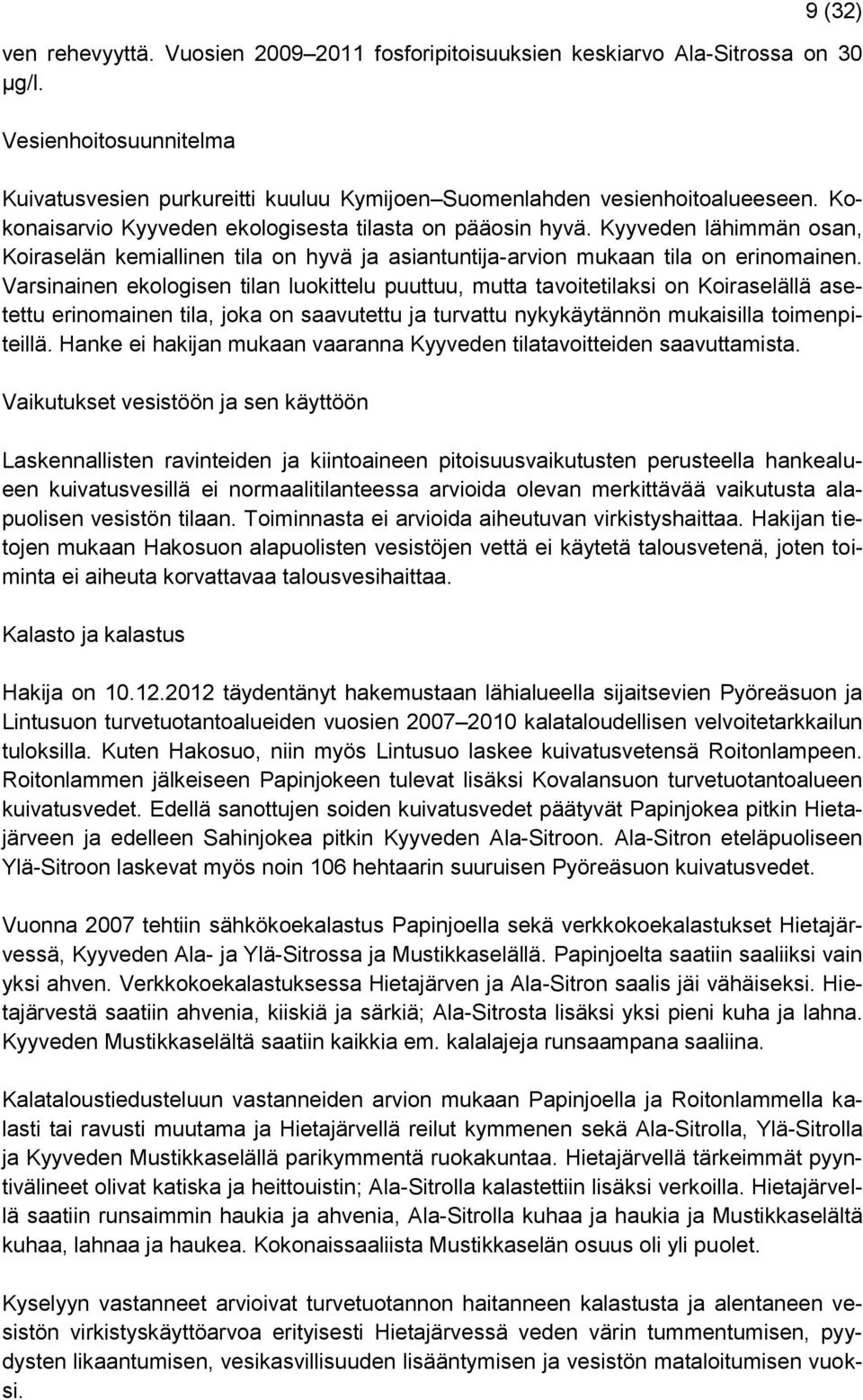 9 (32)

ven rehevyyttä. Vuosien 2009–2011 fosforipitoisuuksien keskiarvo Ala-Sitrossa on 30 µg/l.

Vesienhoitosuunnitelma

Kuivatusvesien purkureitti kuuluu Kymijoen–Suomenlahden vesienhoitoalueeseen. Kokonaisarvio Kyyveden ekologisesta tilasta on pääosin hyvä. Kyyveden lähimmän osan, Koiraselän kemiallinen tila on hyvä ja asiantuntija-arvion mukaan tila on erinomainen. Varsinainen ekologisen tilan luokittelu puuttuu, mutta tavoitetilaksi on Koiraselällä asetettu erinomainen tila, joka on saavutettu ja turvattu nykykäytännön mukaisilla toimenpiteillä. Hanke ei hakijan mukaan vaaranna Kyyveden tilatavoitteiden saavuttamista.

Vaikutukset vesistöön ja sen käyttöön

Laskennallisten ravinteiden ja kiintoaineen pitoisuusvaikutusten perusteella hankealueen kuivatusvesillä ei normaalitilanteessa arvioida olevan merkittävää vaikutusta alapuolisen vesistön tilaan. Toiminnasta ei arvioida aiheutuvan virkistyshaittaa. Hakijan tietojen mukaan Hakosuon alapuolisten vesistöjen vettä ei käytetä talousvetenä, joten toiminta ei aiheuta korvattavaa talousvesihaittaa.

Kalasto ja kalastus

Hakija on 10.12.2012 täydentänyt hakemustaan lähialueella sijaitsevien Pyöreäsuon ja Lintusuon turvetuotantoalueiden vuosien 2007–2010 kalataloudellisen velvoitetarkkailun tuloksilla. Kuten Hakosuo, niin myös Lintusuo laskee kuivatusvetensä Roitonlampeen. Roitonlammen jälkeiseen Papinjokeen tulevat lisäksi Kovalansuon turvetuotantoalueen kuivatusvedet. Edellä sanottujen soiden kuivatusvedet päätyvät Papinjokea pitkin Hietajärveen ja edelleen Sahinjokea pitkin Kyyveden Ala-Sitroon. Ala-Sitron eteläpuoliseen Ylä-Sitroon laskevat myös noin 106 hehtaarin suuruisen Pyöreäsuon kuivatusvedet.

Vuonna 2007 tehtiin sähkökoekalastus Papinjoella sekä verkkokoekalastukset Hietajärvessä, Kyyveden Ala- ja Ylä-Sitrossa ja Mustikkaselällä. Papinjoelta saatiin saaliiksi vain yksi ahven. Verkkokoekalastuksessa Hietajärven ja Ala-Sitron saalis jäi vähäiseksi. Hietajärvestä saatiin ahvenia, kiiskiä ja särkiä; Ala-Sitrosta lisäksi yksi pieni kuha ja lahna. Kyyveden Mustikkaselältä saatiin kaikkia em. kalalajeja runsaampana saaliina.

Kalataloustiedusteluun vastanneiden arvion mukaan Papinjoella ja Roitonlammella kalasti tai ravusti muutama ja Hietajärvellä reilut kymmenen sekä Ala-Sitrolla, Ylä-Sitrolla ja Kyyveden Mustikkaselällä parikymmentä ruokakuntaa. Hietajärvellä tärkeimmät pyyntivälineet olivat katiska ja heittouistin; Ala-Sitrolla kalastettiin lisäksi verkoilla. Hietajärvellä saatiin runsaimmin haukia ja ahvenia, Ala-Sitrolla kuhaa ja haukia ja Mustikkaselältä kuhaa, lahnaa ja haukea. Kokonaissaaliista Mustikkaselän osuus oli yli puolet.

Kyselyyn vastanneet arvioivat turvetuotannon haitanneen kalastusta ja alentaneen vesistön virkistyskäyttöarvoa erityisesti Hietajärvellä veden värin tummentumisen, pyydysten likaantumisen, vesikasvillisuuden lisääntymisen ja vesistön mataloitumisen vuoksi.